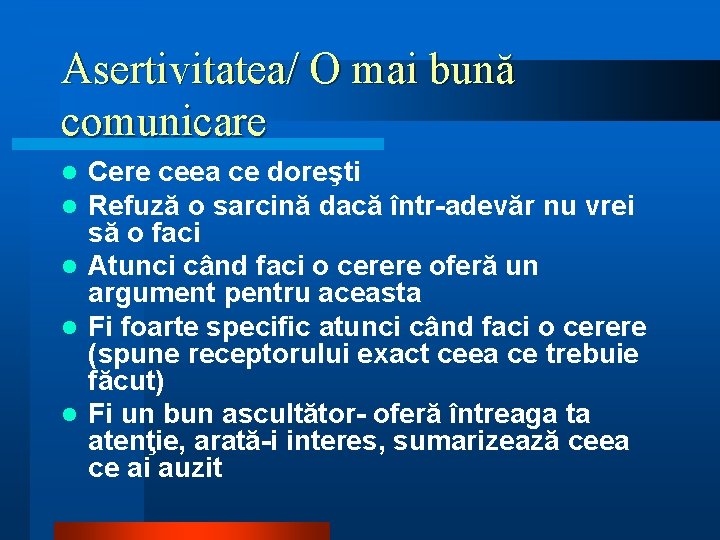 Asertivitatea/ O mai bună comunicare

- Cere ceea ce doreşti
- Refuză o sarcină dacă într-adevăr nu vrei să o faci
- Atunci când faci o cerere oferă un argument pentru aceasta
- Fi foarte specific atunci când faci o cerere (spune receptorului exact ceea ce trebuie făcut)
- Fi un bun ascultător- oferă întreaga ta atenţie, arată-i interes, sumarizează ceea ce ai auzit